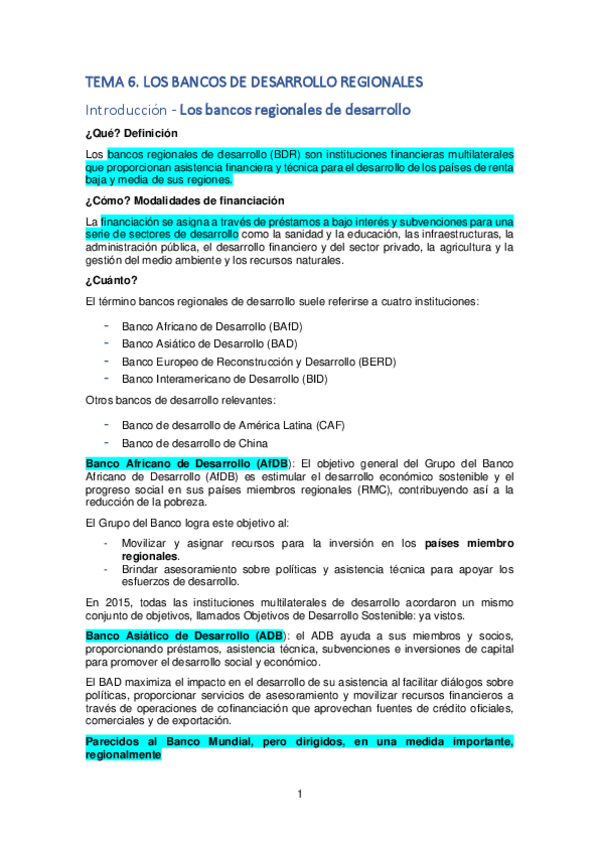 TEMA 6. LOS BANCOS DE DESARROLLO REGIONALES

Introducción - Los bancos regionales de desarrollo

¿Qué? Definición

Los bancos regionales de desarrollo (BDR) son instituciones financieras multilaterales que proporcionan asistencia financiera y técnica para el desarrollo de los países de renta baja y media de sus regiones.

¿Cómo? Modalidades de financiación

La financiación se asigna a través de préstamos a bajo interés y subvenciones para una serie de sectores de desarrollo como la sanidad y la educación, las infraestructuras, la administración pública, el desarrollo financiero y del sector privado, la agricultura y la gestión del medio ambiente y los recursos naturales.

¿Cuánto?

El término bancos regionales de desarrollo suele referirse a cuatro instituciones:

- Banco Africano de Desarrollo (BAfD)
- Banco Asiático de Desarrollo (BAD)
- Banco Europeo de Reconstrucción y Desarrollo (BERD)
- Banco Interamericano de Desarrollo (BID)

Otros bancos de desarrollo relevantes:

- Banco de desarrollo de América Latina (CAF)
- Banco de desarrollo de China

Banco Africano de Desarrollo (AfDB): El objetivo general del Grupo del Banco Africano de Desarrollo (AfDB) es estimular el desarrollo económico sostenible y el progreso social en sus países miembros regionales (RMC), contribuyendo así a la reducción de la pobreza.

El Grupo del Banco logra este objetivo al:

- Movilizar y asignar recursos para la inversión en los países miembro regionales.
- Brindar asesoramiento sobre políticas y asistencia técnica para apoyar los esfuerzos de desarrollo.

En 2015, todas las instituciones multilaterales de desarrollo acordaron un mismo conjunto de objetivos, llamados Objetivos de Desarrollo Sostenible: ya vistos.

Banco Asiático de Desarrollo (ADB): el ADB ayuda a sus miembros y socios, proporcionando préstamos, asistencia técnica, subvenciones e inversiones de capital para promover el desarrollo social y económico.

El BAD maximiza el impacto en el desarrollo de su asistencia al facilitar diálogos sobre políticas, proporcionar servicios de asesoramiento y movilizar recursos financieros a través de operaciones de cofinanciación que aprovechan fuentes de crédito oficiales, comerciales y de exportación.

Parecidos al Banco Mundial, pero dirigidos, en una medida importante, regionalmente

1